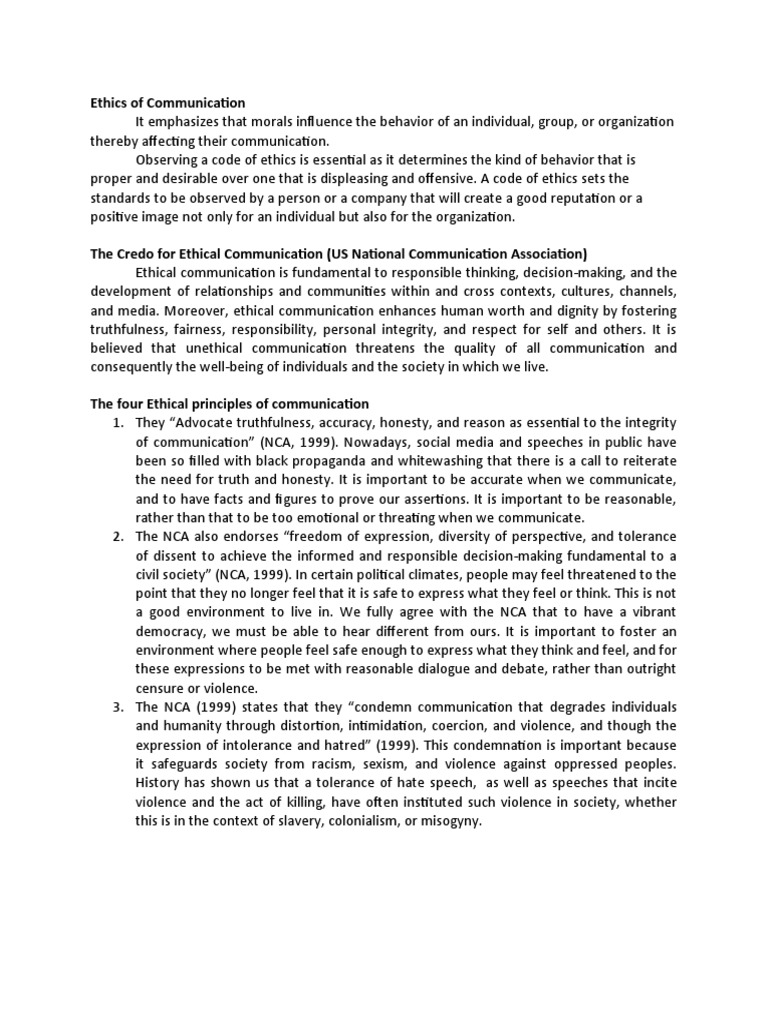 Ethics of Communication

It emphasizes that morals influence the behavior of an individual, group, or organization thereby affecting their communication.

Observing a code of ethics is essential as it determines the kind of behavior that is proper and desirable over one that is displeasing and offensive. A code of ethics sets the standards to be observed by a person or a company that will create a good reputation or a positive image not only for an individual but also for the organization.

The Credo for Ethical Communication (US National Communication Association)

Ethical communication is fundamental to responsible thinking, decision-making, and the development of relationships and communities within and cross contexts, cultures, channels, and media. Moreover, ethical communication enhances human worth and dignity by fostering truthfulness, fairness, responsibility, personal integrity, and respect for self and others. It is believed that unethical communication threatens the quality of all communication and consequently the well-being of individuals and the society in which we live.

The four Ethical principles of communication

1. They "Advocate truthfulness, accuracy, honesty, and reason as essential to the integrity of communication" (NCA, 1999). Nowadays, social media and speeches in public have been so filled with black propaganda and whitewashing that there is a call to reiterate the need for truth and honesty. It is important to be accurate when we communicate, and to have facts and figures to prove our assertions. It is important to be reasonable, rather than that to be too emotional or threating when we communicate.
2. The NCA also endorses "freedom of expression, diversity of perspective, and tolerance of dissent to achieve the informed and responsible decision-making fundamental to a civil society" (NCA, 1999). In certain political climates, people may feel threatened to the point that they no longer feel that it is safe to express what they feel or think. This is not a good environment to live in. We fully agree with the NCA that to have a vibrant democracy, we must be able to hear different from ours. It is important to foster an environment where people feel safe enough to express what they think and feel, and for these expressions to be met with reasonable dialogue and debate, rather than outright censure or violence.
3. The NCA (1999) states that they "condemn communication that degrades individuals and humanity through distortion, intimidation, coercion, and violence, and though the expression of intolerance and hatred" (1999). This condemnation is important because it safeguards society from racism, sexism, and violence against oppressed peoples. History has shown us that a tolerance of hate speech, as well as speeches that incite violence and the act of killing, have often instituted such violence in society, whether this is in the context of slavery, colonialism, or misogyny.